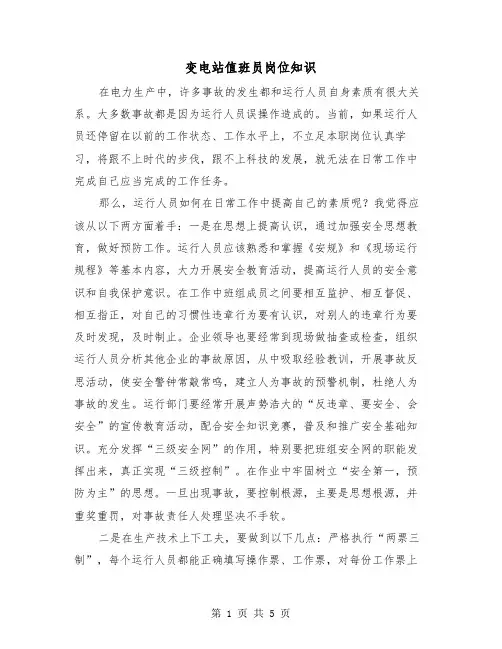 变电站值班员岗位知识

在电力生产中，许多事故的发生都和运行人员自身素质有很大关系。大多数事故都是因为运行人员误操作造成的。当前，如果运行人员还停留在以前的工作状态、工作水平上，不立足本职岗位认真学习，将跟不上时代的步伐，跟不上科技的发展，就无法在日常工作中完成自己应当完成的工作任务。

那么，运行人员如何在日常工作中提高自己的素质呢？我觉得应该从以下两方面着手：一是在思想上提高认识，通过加强安全思想教育，做好预防工作。运行人员应该熟悉和掌握《安规》和《现场运行规程》等基本内容，大力开展安全教育活动，提高运行人员的安全意识和自我保护意识。在工作中班组成员之间要相互监护、相互督促、相互指正，对自己的习惯性违章行为要有认识，对别人的违章行为要及时发现，及时制止。企业领导也要经常到现场做抽查或检查，组织运行人员分析其他企业的事故原因，从中吸取经验教训，开展事故反思活动，使安全警钟常敲常鸣，建立人为事故的预警机制，杜绝人为事故的发生。运行部门要经常开展声势浩大的“反违章、要安全、会安全”的宣传教育活动，配合安全知识竞赛，普及和推广安全基础知识。充分发挥“三级安全网”的作用，特别要把班组安全网的职能发挥出来，真正实现“三级控制”。在作业中牢固树立“安全第一，预防为主”的思想。一旦出现事故，要控制根源，主要是思想根源，并重奖重罚，对事故责任人处理坚决不手软。

二是在生产技术上下工夫，要做到以下几点：严格执行“两票三制”，每个运行人员都能正确填写操作票、工作票，对每份工作票上

第 1 页 共 5 页